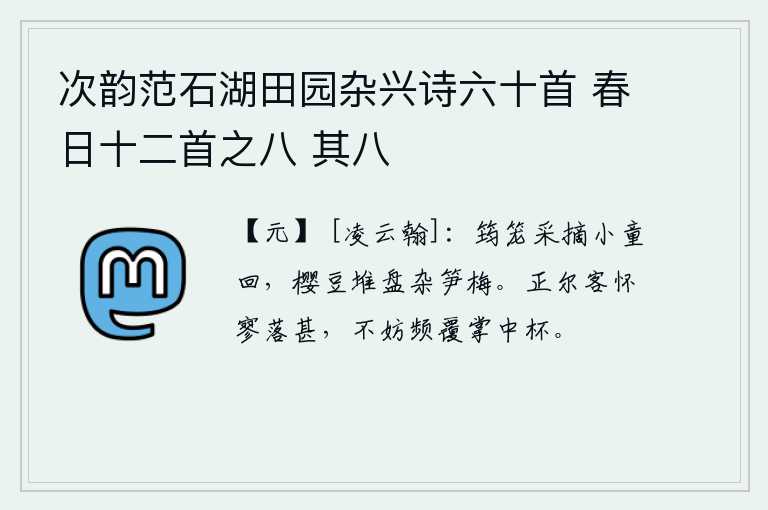 次韵范石湖田园杂兴诗六十首 春日十二首之八 其八

【元】［凌云翰］：筠笼采摘小童回，樱豆堆盘杂笋梅。正尔客怀寥落甚，不妨频覆掌中杯。